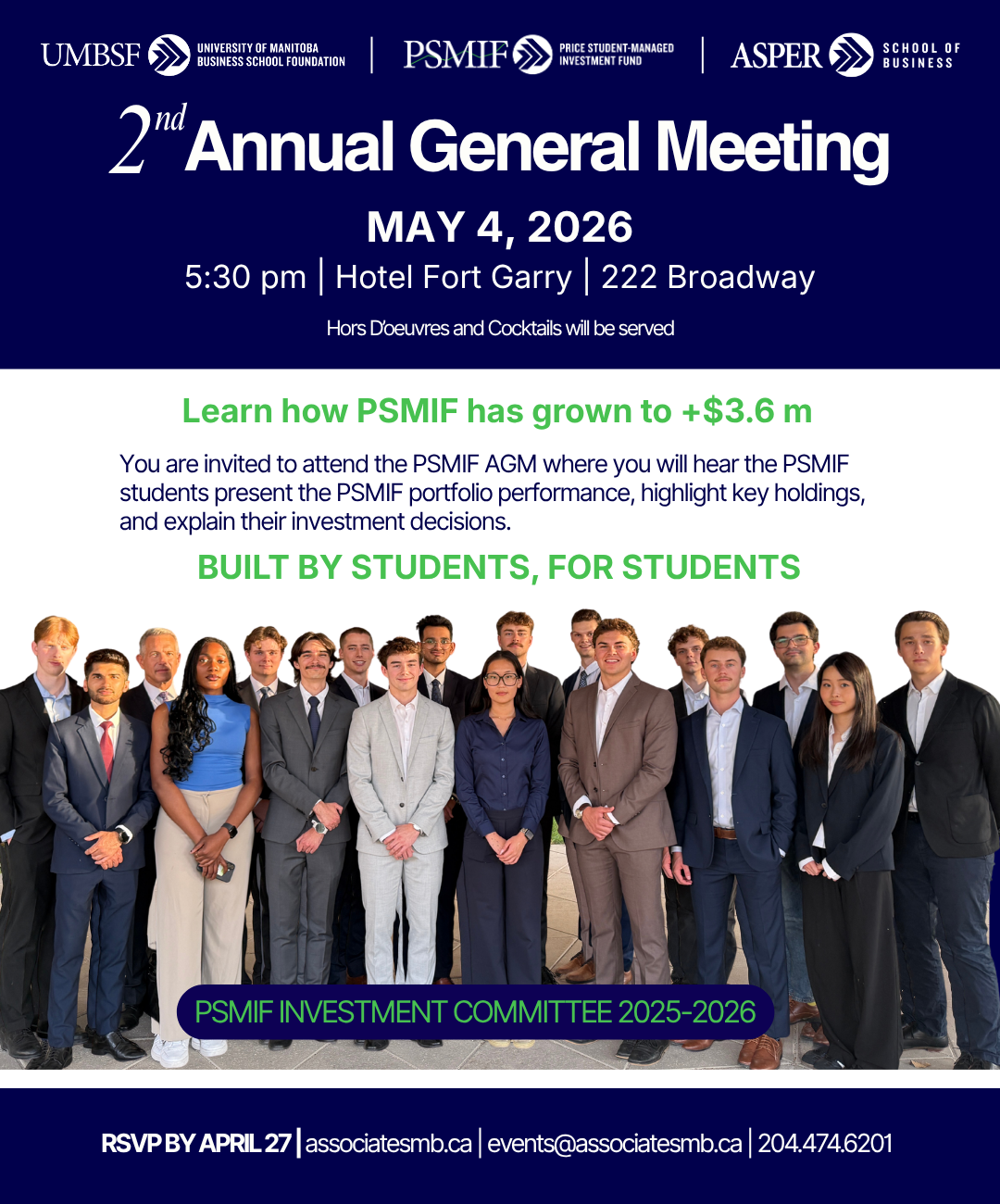 UMBSF UNIVERSITY OF MANITOBA BUSINESS SCHOOL FOUNDATION | PSMIF PRICE STUDENT-MANAGED INVESTMENT FUND | ASPER SCHOOL OF BUSINESS

2nd Annual General Meeting

MAY 4, 2026

5:30 pm | Hotel Fort Garry | 222 Broadway

Hors D'oeuvres and Cocktails will be served

Learn how PSMIF has grown to +$3.6 m

You are invited to attend the PSMIF AGM where you will hear the PSMIF students present the PSMIF portfolio performance, highlight key holdings, and explain their investment decisions.

BUILT BY STUDENTS, FOR STUDENTS

PSMIF INVESTMENT COMMITTEE 2025-2026

RSVP BY APRIL 27 | associatesmb.ca | events@associatesmb.ca | 204.474.6201